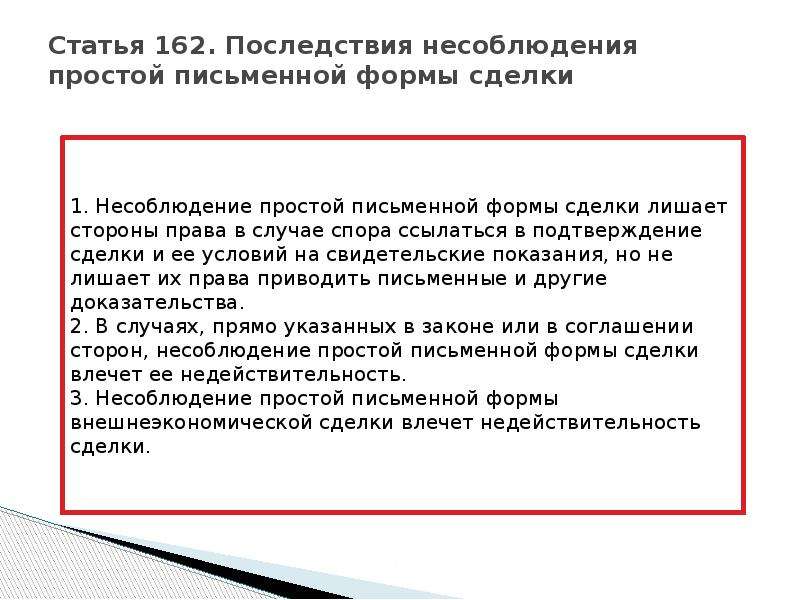 Статья 162. Последствия несоблюдения простой письменной формы сделки

1. Несоблюдение простой письменной формы сделки лишает стороны права в случае спора ссылаться в подтверждение сделки и ее условий на свидетельские показания, но не лишает их права приводить письменные и другие доказательства.
2. В случаях, прямо указанных в законе или в соглашении сторон, несоблюдение простой письменной формы сделки влечет ее недействительность.
3. Несоблюдение простой письменной формы внешнеэкономической сделки влечет недействительность сделки.